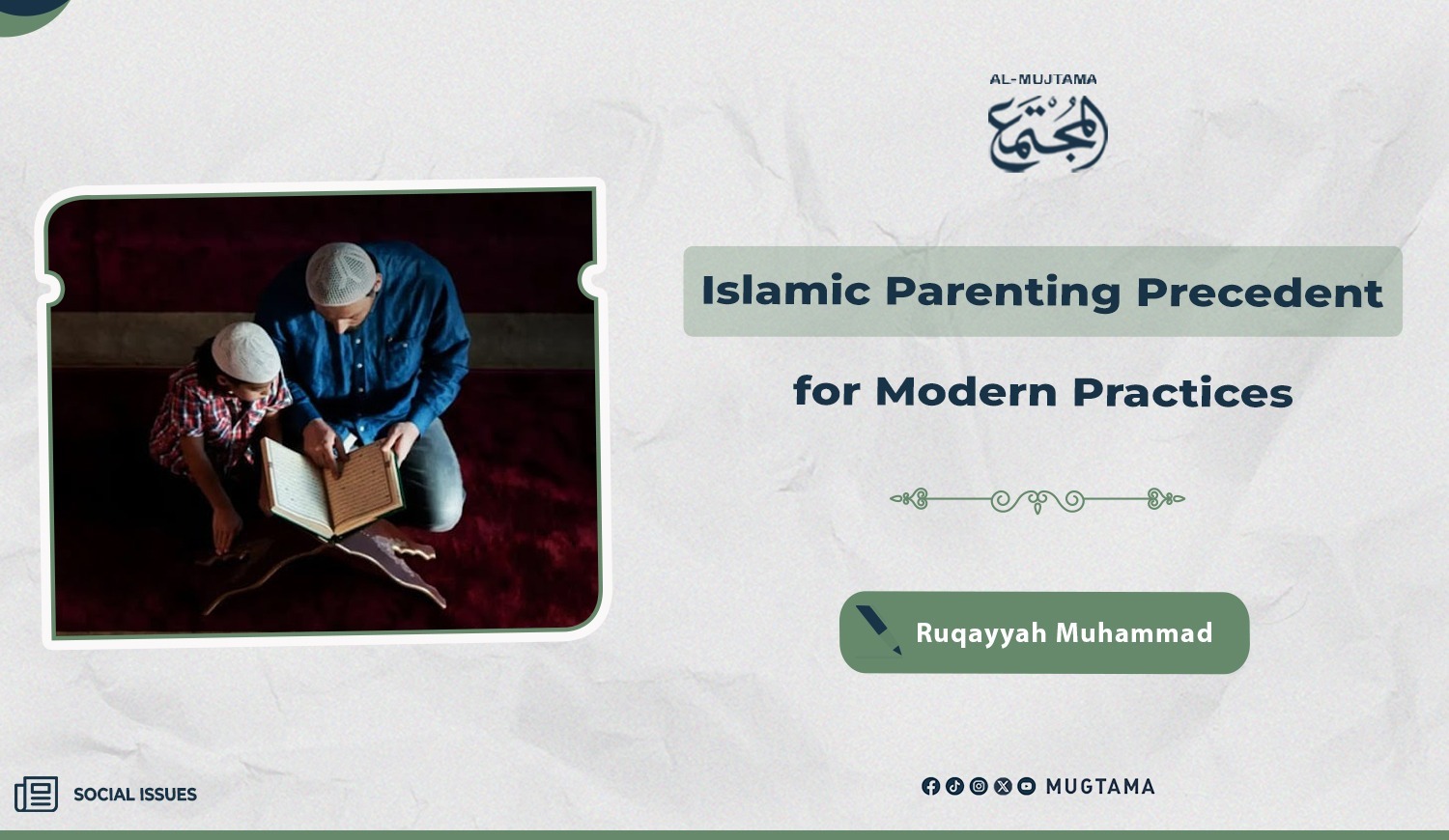 AL-MUJTAMA
المجتمع

Islamic Parenting Precedent

for Modern Practices

Ruqayyah Muhammad

SOCIAL ISSUES

MUGTAMA